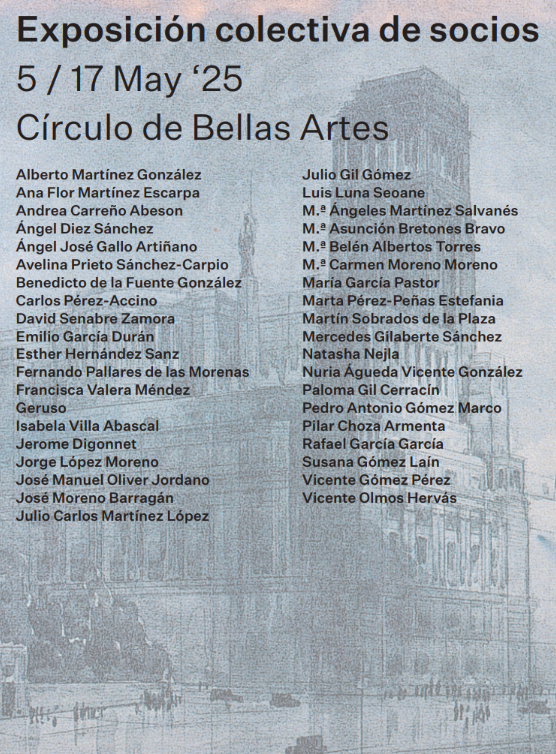 Exposición colectiva de socios
5 / 17 May ‘25
Círculo de Bellas Artes

Alberto Martínez González
Ana Flor Martínez Escarpa
Andrea Carreño Abeson
Ángel Diez Sánchez
Ángel José Gallo Artiñano
Avelina Prieto Sánchez-Carpio
Benedicto de la Fuente González
Carlos Pérez-Accino
David Senabre Zamora
Emilio García Durán
Esther Hernández Sanz
Fernando Pallares de las Morenas
Francisca Valera Méndez
Geruso
Isabela Villa Abascal
Jerome Digonnet
Jorge López Moreno
José Manuel Oliver Jordano
José Moreno Barragán
Julio Carlos Martínez López

Julio Gil Gómez
Luis Luna Seoane
M.ª Ángeles Martínez Salvanés
M.ª Asunción Bretones Bravo
M.ª Belén Albertos Torres
M.ª Carmen Moreno Moreno
María García Pastor
Marta Pérez-Peñas Estefania
Martín Sobrados de la Plaza
Mercedes Gilaberte Sánchez
Natasha Nejla
Nuria Águeda Vicente González
Paloma Gil Cerracín
Pedro Antonio Gómez Marco
Pilar Choza Armenta
Rafael García García
Susana Gómez Laín
Vicente Gómez Pérez
Vicente Olmos Hervás